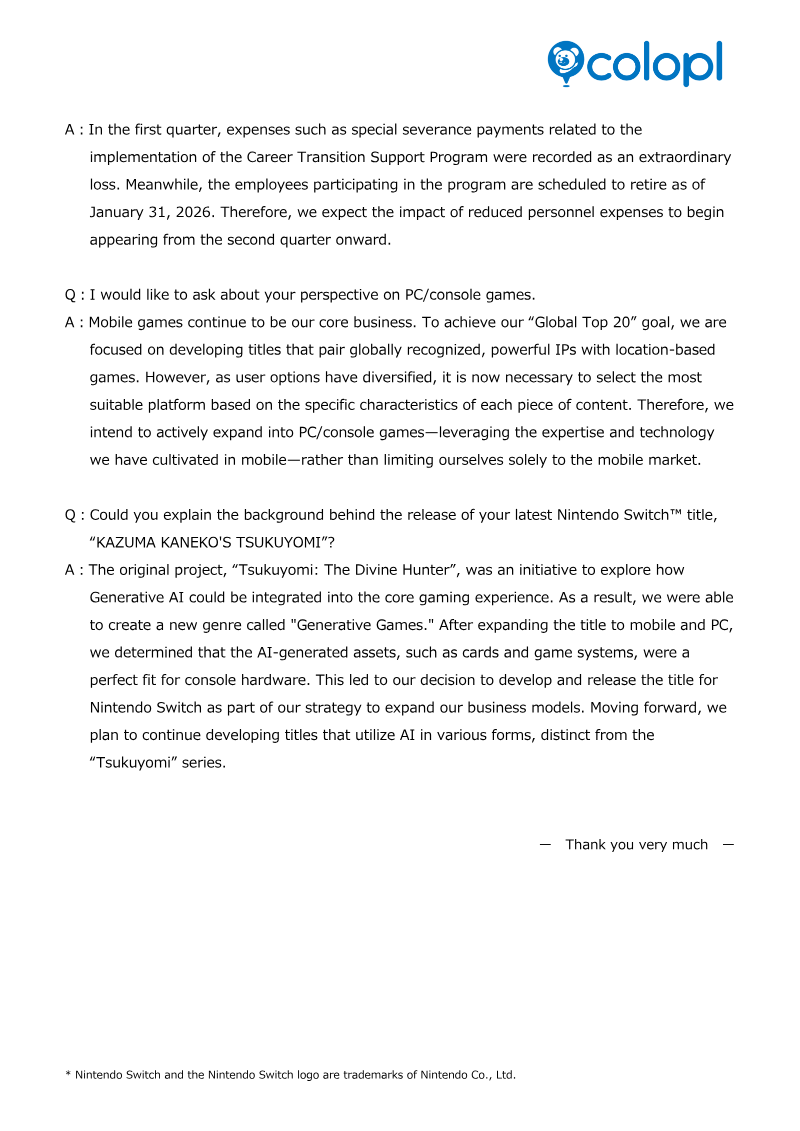 colopl

A : In the first quarter, expenses such as special severance payments related to the implementation of the Career Transition Support Program were recorded as an extraordinary loss. Meanwhile, the employees participating in the program are scheduled to retire as of January 31, 2026. Therefore, we expect the impact of reduced personnel expenses to begin appearing from the second quarter onward.

Q : I would like to ask about your perspective on PC/console games.
A : Mobile games continue to be our core business. To achieve our “Global Top 20” goal, we are focused on developing titles that pair globally recognized, powerful IPs with location-based games. However, as user options have diversified, it is now necessary to select the most suitable platform based on the specific characteristics of each piece of content. Therefore, we intend to actively expand into PC/console games—leveraging the expertise and technology we have cultivated in mobile—rather than limiting ourselves solely to the mobile market.

Q : Could you explain the background behind the release of your latest Nintendo Switch™ title, “KAZUMA KANEKO'S TSUKUYOMI”?
A : The original project, “Tsukuyomi: The Divine Hunter”, was an initiative to explore how Generative AI could be integrated into the core gaming experience. As a result, we were able to create a new genre called "Generative Games." After expanding the title to mobile and PC, we determined that the AI-generated assets, such as cards and game systems, were a perfect fit for console hardware. This led to our decision to develop and release the title for Nintendo Switch as part of our strategy to expand our business models. Moving forward, we plan to continue developing titles that utilize AI in various forms, distinct from the “Tsukuyomi” series.

— Thank you very much —

* Nintendo Switch and the Nintendo Switch logo are trademarks of Nintendo Co., Ltd.